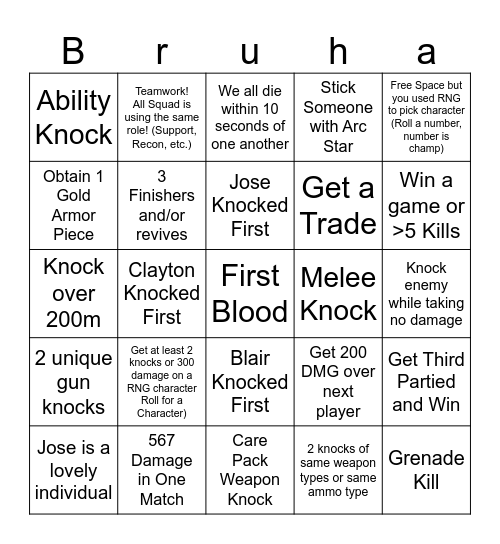 | B | r | u | h | a |
|---|---|---|---|---|
| Ability Knock | Teamwork! All Squad is using the same role! (Support, Recon, etc.) | We all die within 10 seconds of one another | Stick Someone with Arc Star | Free Space but you used RNG to pick character (Roll a number, number is champ) |
| Obtain 1 Gold Armor Piece | 3 Finishers and/or revives | Jose Knocked First | Get a Trade | Win a game or >5 Kills |
| Knock over 200m | Clayton Knocked First | First Blood | Melee Knock | Knock enemy while taking no damage |
| 2 unique gun knocks | Get at least 2 knocks or 300 damage on a RNG character Roll for a Character) | Blair Knocked First | Get 200 DMG over next player | Get Third Partied and Win |
| Jose is a lovely individual | 567 Damage in One Match | Care Pack Weapon Knock | 2 knocks of same weapon types or same ammo type | Grenade Kill |